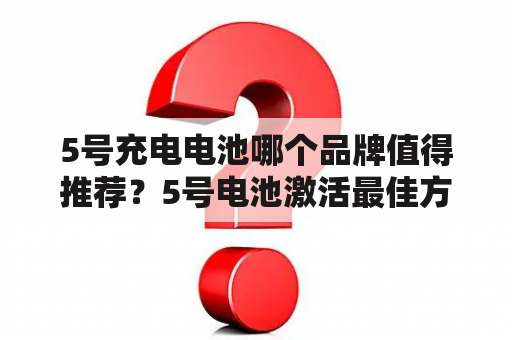 5号充电电池哪个品牌值得推荐？5号电池激活最佳方